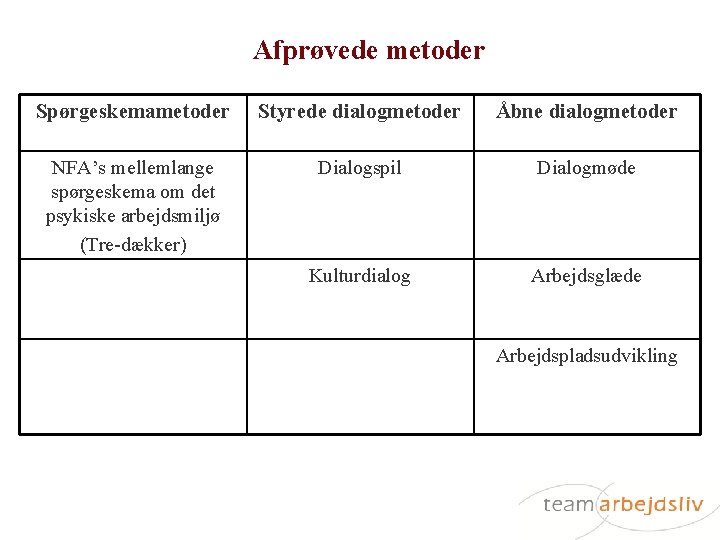 Afprøvede metoder

| Spørgeskemametoder | Styrede dialogmetoder | Åbne dialogmetoder |
|---|---|---|
| NFA's mellemlange spørgeskema om det psykiske arbejdsmiljø (Tre-dækker) | Dialogspil | Dialogmøde |
| | Kulturdialog | Arbejdsglæde |
| | | Arbejdspladsudvikling |

team arbejdsliv